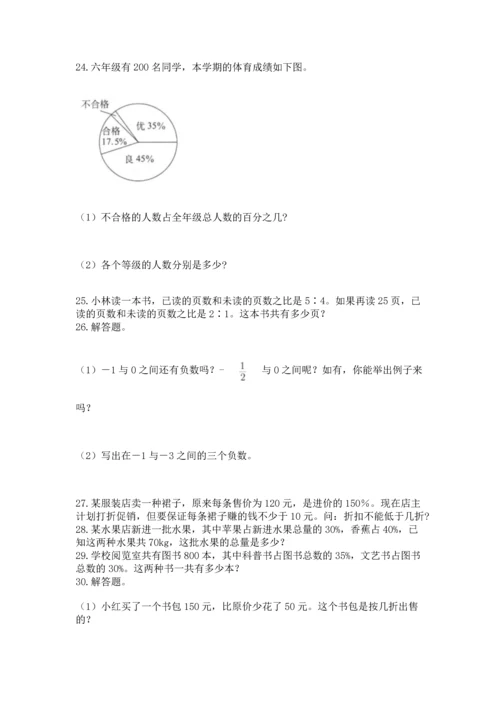 24. 六年级有 200 名同学，本学期的体育成绩如下图。

不合格
合格
17.5%
优 35%
良 45%

（1）不合格的人数占全年级总人数的百分之几?

（2）各个等级的人数分别是多少?

25. 小林读一本书，已读的页数和未读的页数之比是 5∶4。如果再读 25 页，已读的页数和未读的页数之比是 2∶1。这本书共有多少页?
26. 解答题。

（1）－1 与 0 之间还有负数吗? $-\frac{1}{2}$ 与 0 之间呢? 如有，你能举出例子来吗?

（2）写出在－1 与－3 之间的三个负数。

27. 某服装店卖一种裙子，原来每条售价为 120 元，是进价的 150%。现在店主计划打折促销，但要保证每条裙子赚的钱不少于 10 元。问：折扣不能低于几折?
28. 某水果店新进一批水果，其中苹果占新进水果总量的 30%，香蕉占 40%，已知这两种水果共 70kg，这批水果的总量是多少?
29. 学校阅览室共有图书 800 本，其中科普书占图书总数的 35%，文艺书占图书总数的 30%。这两种书一共有多少本?
30. 解答题。

（1）小红买了一个书包 150 元，比原价少花了 50 元。这个书包是按几折出售的?